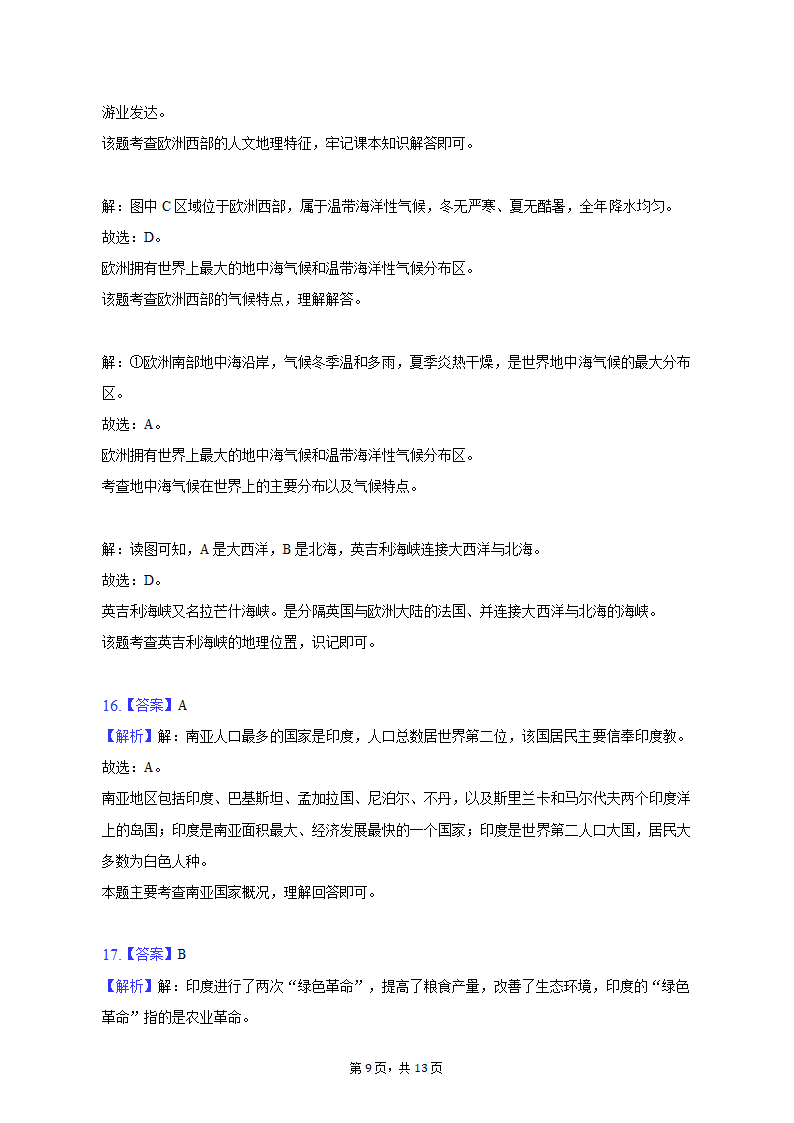 游业发达。
该题考查欧洲西部的人文地理特征，牢记课本知识解答即可。

解：图中 C 区域位于欧洲西部，属于温带海洋性气候，冬无严寒、夏无酷暑，全年降水均匀。
故选：D。
欧洲拥有世界上最大的地中海气候和温带海洋性气候分布区。
该题考查欧洲西部的气候特点，理解解答。

解：①欧洲南部地中海沿岸，气候冬季温和多雨，夏季炎热干燥，是世界地中海气候的最大分布区。
故选：A。
欧洲拥有世界上最大的地中海气候和温带海洋性气候分布区。
考查地中海气候在世界上的主要分布以及气候特点。

解：读图可知，A 是大西洋，B 是北海，英吉利海峡连接大西洋与北海。
故选：D。
英吉利海峡又名拉芒什海峡。是分隔英国与欧洲大陆的法国、并连接大西洋与北海的海峡。
该题考查英吉利海峡的地理位置，识记即可。

16.【答案】A
【解析】解：南亚人口最多的国家是印度，人口总数居世界第二位，该国居民主要信奉印度教。
故选：A。
南亚地区包括印度、巴基斯坦、孟加拉国、尼泊尔、不丹，以及斯里兰卡和马尔代夫两个印度洋上的岛国；印度是南亚面积最大、经济发展最快的一个国家；印度是世界第二人口大国，居民大多数为白色人种。
本题主要考查南亚国家概况，理解回答即可。

17.【答案】B
【解析】解：印度进行了两次“绿色革命”，提高了粮食产量，改善了生态环境，印度的“绿色革命”指的是农业革命。

第 9 页，共 13 页